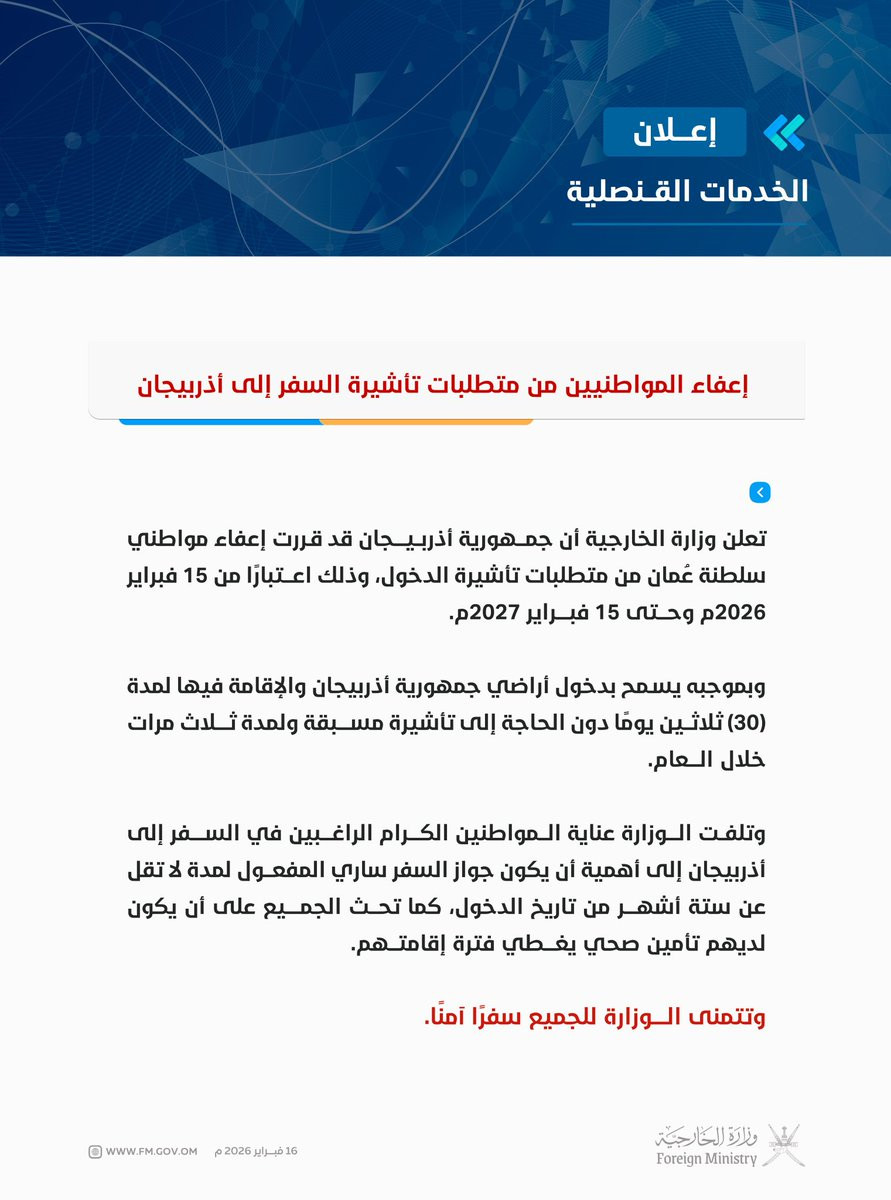 إعلان
الخدمات القنصلية

إعفاء المواطنيين من متطلبات تأشيرة السفر إلى أذربيجان

تعلن وزارة الخارجية أن جمهورية أذربيجان قد قررت إعفاء مواطني سلطنة عُمان من متطلبات تأشيرة الدخول، وذلك اعتبارًا من 15 فبراير 2026م وحتى 15 فبراير 2027م.

وبموجبه يسمح بدخول أراضي جمهورية أذربيجان والإقامة فيها لمدة (30) ثلاثين يومًا دون الحاجة إلى تأشيرة مسبقة ولمدة ثلاث مرات خلال العام.

وتلفت الوزارة عناية المواطنين الكرام الراغبين في السفر إلى أذربيجان إلى أهمية أن يكون جواز السفر ساري المفعول لمدة لا تقل عن ستة أشهر من تاريخ الدخول، كما تحث الجميع على أن يكون لديهم تأمين صحي يغطي فترة إقامتهم.

وتتمنى الوزارة للجميع سفرًا آمنًا.

WWW.FM.GOV.OM
16 فبراير 2026 م
وزارة الخارجية
Foreign Ministry